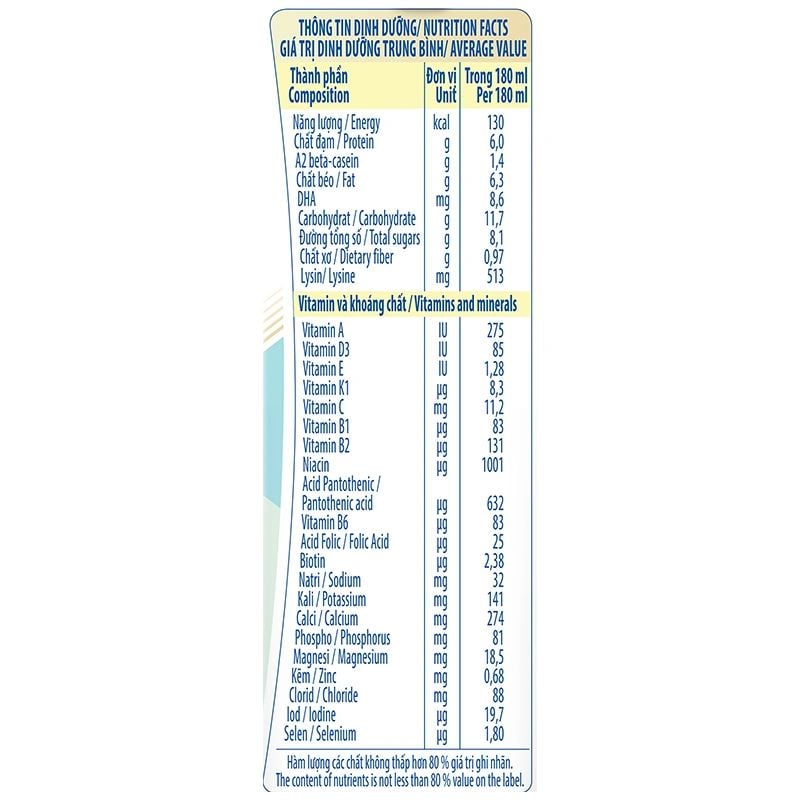 THÔNG TIN DINH DƯỠNG/ NUTRITION FACTS
GIÁ TRỊ DINH DƯỠNG TRUNG BÌNH/ AVERAGE VALUE

| Thành phần Composition | Đơn vị Unit | Trong 180 ml Per 180 ml |
|---|---|---|
| Năng lượng / Energy | kcal | 130 |
| Chất đạm / Protein | g | 6,0 |
| A2 beta-casein | g | 1,4 |
| Chất béo / Fat | g | 6,3 |
| DHA | mg | 8,6 |
| Carbohydrat / Carbohydrate | g | 11,7 |
| Đường tổng số / Total sugars | g | 8,1 |
| Chất xơ / Dietary fiber | g | 0,97 |
| Lysin/ Lysine | mg | 513 |
| Vitamin và khoáng chất / Vitamins and minerals | | |
| Vitamin A | IU | 275 |
| Vitamin D3 | IU | 85 |
| Vitamin E | IU | 1,28 |
| Vitamin K1 | µg | 8,3 |
| Vitamin C | mg | 11,2 |
| Vitamin B1 | µg | 83 |
| Vitamin B2 | µg | 131 |
| Niacin | µg | 1001 |
| Acid Pantothenic / Pantothenic acid | µg | 632 |
| Vitamin B6 | µg | 83 |
| Acid Folic / Folic Acid | µg | 25 |
| Biotin | µg | 2,38 |
| Natri / Sodium | mg | 32 |
| Kali / Potassium | mg | 141 |
| Calci / Calcium | mg | 274 |
| Phospho / Phosphorus | mg | 81 |
| Magnesi / Magnesium | mg | 18,5 |
| Kẽm / Zinc | mg | 0,68 |
| Clorid / Chloride | mg | 88 |
| Iod / Iodine | µg | 19,7 |
| Selen / Selenium | µg | 1,80 |

Hàm lượng các chất không thấp hơn 80 % giá trị ghi nhãn.
The content of nutrients is not less than 80 % value on the label.